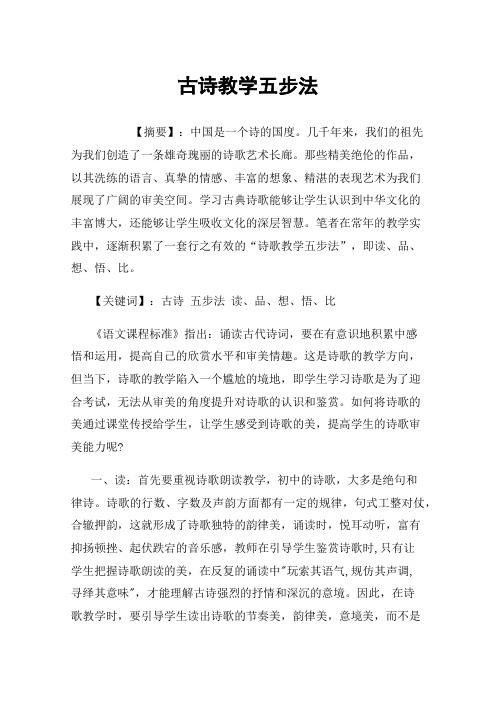 古诗教学五步法

【摘要】：中国是一个诗的国度。几千年来，我们的祖先为我们创造了一条雄奇瑰丽的诗歌艺术长廊。那些精美绝伦的作品，以其洗练的语言、真挚的情感、丰富的想象、精湛的表现艺术为我们展现了广阔的审美空间。学习古典诗歌能够让学生认识到中华文化的丰富博大，还能够让学生吸收文化的深层智慧。笔者在常年的教学实践中，逐渐积累了一套行之有效的“诗歌教学五步法”，即读、品、想、悟、比。

【关键词】：古诗 五步法 读、品、想、悟、比

《语文课程标准》指出：诵读古代诗词，要在有意识地积累中感悟和运用，提高自己的欣赏水平和审美情趣。这是诗歌的教学方向，但当下，诗歌的教学陷入一个尴尬的境地，即学生学习诗歌是为了迎合考试，无法从审美的角度提升对诗歌的认识和鉴赏。如何将诗歌的美通过课堂传授给学生，让学生感受到诗歌的美，提高学生的诗歌审美能力呢?

一、读：首先要重视诗歌朗读教学，初中的诗歌，大多是绝句和律诗。诗歌的行数、字数及声韵方面都有一定的规律，句式工整对仗，合辙押韵，这就形成了诗歌独特的韵律美，诵读时，悦耳动听，富有抑扬顿挫、起伏跌宕的音乐感，教师在引导学生鉴赏诗歌时，只有让学生把握诗歌朗读的美，在反复的诵读中"玩索其语气，规仿其声调，寻绎其意味"，才能理解古诗强烈的抒情和深沉的意境。因此，在诗歌教学时，要引导学生读出诗歌的节奏美，韵律美，意境美，而不是